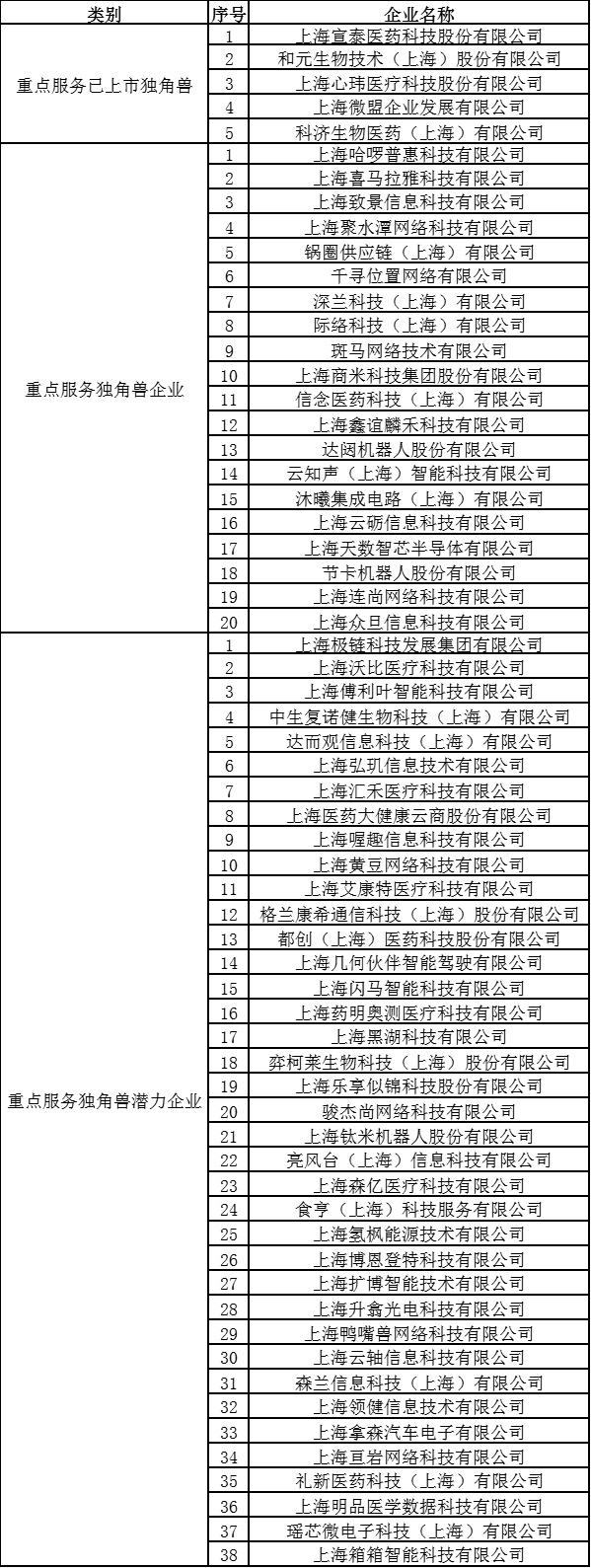 | 类别 | 序号 | 企业名称 |
|---|---|---|
| 重点服务已上市独角兽 | 1 | 上海宣泰医药科技股份有限公司 |
| | 2 | 和元生物技术（上海）股份有限公司 |
| | 3 | 上海心玮医疗科技股份有限公司 |
| | 4 | 上海微盟企业发展有限公司 |
| | 5 | 科济生物医药（上海）有限公司 |
| 重点服务独角兽企业 | 1 | 上海哈啰普惠科技有限公司 |
| | 2 | 上海喜马拉雅科技有限公司 |
| | 3 | 上海致景信息科技有限公司 |
| | 4 | 上海聚水潭网络科技有限公司 |
| | 5 | 锅圈供应链（上海）有限公司 |
| | 6 | 千寻位置网络有限公司 |
| | 7 | 深兰科技（上海）有限公司 |
| | 8 | 际络科技（上海）有限公司 |
| | 9 | 斑马网络技术有限公司 |
| | 10 | 上海商米科技集团股份有限公司 |
| | 11 | 信念医药科技（上海）有限公司 |
| | 12 | 上海鑫谊麟禾科技有限公司 |
| | 13 | 达闼机器人股份有限公司 |
| | 14 | 云知声（上海）智能科技有限公司 |
| | 15 | 沐曦集成电路（上海）有限公司 |
| | 16 | 上海云砺信息科技有限公司 |
| | 17 | 上海天数智芯半导体有限公司 |
| | 18 | 节卡机器人股份有限公司 |
| | 19 | 上海连尚网络科技有限公司 |
| | 20 | 上海众旦信息科技有限公司 |
| 重点服务独角兽潜力企业 | 1 | 上海极链科技发展集团有限公司 |
| | 2 | 上海沃比医疗科技有限公司 |
| | 3 | 上海傅利叶智能科技有限公司 |
| | 4 | 中生复诺健生物科技（上海）有限公司 |
| | 5 | 达而观信息科技（上海）有限公司 |
| | 6 | 上海弘玑信息技术有限公司 |
| | 7 | 上海汇禾医疗科技有限公司 |
| | 8 | 上海医药大健康云商股份有限公司 |
| | 9 | 上海喔趣信息科技有限公司 |
| | 10 | 上海黄豆网络科技有限公司 |
| | 11 | 上海艾康特医疗科技有限公司 |
| | 12 | 格兰康希通信科技（上海）股份有限公司 |
| | 13 | 都创（上海）医药科技股份有限公司 |
| | 14 | 上海几何伙伴智能驾驶有限公司 |
| | 15 | 上海闪马智能科技有限公司 |
| | 16 | 上海药明奥测医疗科技有限公司 |
| | 17 | 上海黑湖科技有限公司 |
| | 18 | 弈柯莱生物科技（上海）股份有限公司 |
| | 19 | 上海乐享似锦科技股份有限公司 |
| | 20 | 骏杰尚网络科技有限公司 |
| | 21 | 上海钛米机器人股份有限公司 |
| | 22 | 亮风台（上海）信息科技有限公司 |
| | 23 | 上海森亿医疗科技有限公司 |
| | 24 | 食亨（上海）科技服务有限公司 |
| | 25 | 上海氢枫能源技术有限公司 |
| | 26 | 上海博恩登特科技有限公司 |
| | 27 | 上海扩博智能技术有限公司 |
| | 28 | 上海升翕光电科技有限公司 |
| | 29 | 上海鸭嘴兽网络科技有限公司 |
| | 30 | 上海云轴信息科技有限公司 |
| | 31 | 森兰信息科技（上海）有限公司 |
| | 32 | 上海领健信息技术有限公司 |
| | 33 | 上海拿森汽车电子有限公司 |
| | 34 | 上海亘岩网络科技有限公司 |
| | 35 | 礼新医药科技（上海）有限公司 |
| | 36 | 上海明品医学数据科技有限公司 |
| | 37 | 瑶芯微电子科技（上海）有限公司 |
| | 38 | 上海箱箱智能科技有限公司 |